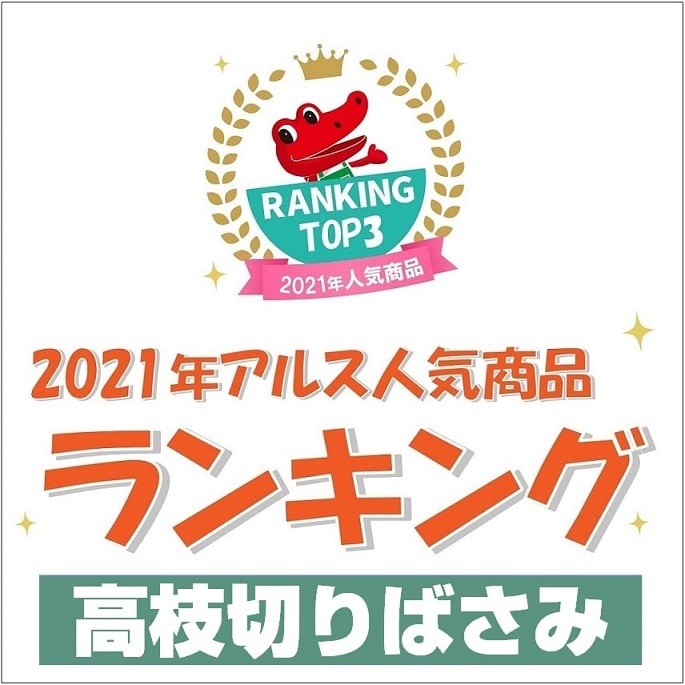 RANKING TOP3

2021年人気商品

2021年アルス人気商品

ランキング

高枝切りばさみ